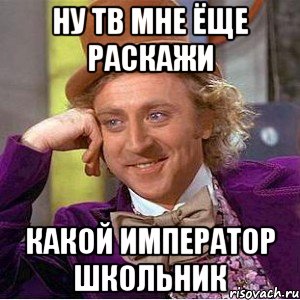 НУ ТВ МНЕ ЁЩЕ РАСКАЖИ

КАКОЙ ИМПЕРАТОР ШКОЛЬНИК

risovach.ru